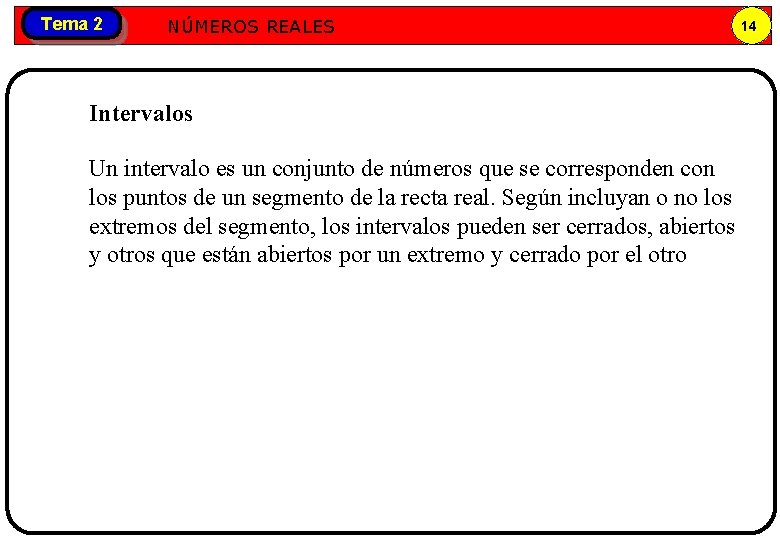 Tema 2 NÚMEROS REALES 14

Intervalos

Un intervalo es un conjunto de números que se corresponden con los puntos de un segmento de la recta real. Según incluyan o no los extremos del segmento, los intervalos pueden ser cerrados, abiertos y otros que están abiertos por un extremo y cerrado por el otro